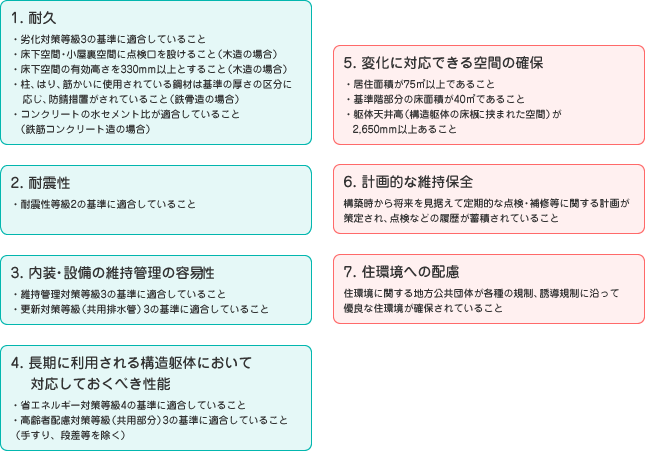 1. 耐久

・劣化対策等級3の基準に適合していること
・床下空間・小屋裏空間に点検口を設けること（木造の場合）
・床下空間の有効高さを330mm以上とすること（木造の場合）
・柱、はり、筋かいに使用されている鋼材は基準の厚さの区分に応じ、防錆措置がされていること（鉄骨造の場合）
・コンクリートの水セメント比が適合していること（鉄筋コンクリート造の場合）

2. 耐震性

・耐震性等級2の基準に適合していること

3. 内装・設備の維持管理の容易性

・維持管理対策等級3の基準に適合していること
・更新対策等級（共用排水管）3の基準に適合していること

4. 長期に利用される構造躯体において対応しておくべき性能

・省エネルギー対策等級4の基準に適合していること
・高齢者配慮対策等級（共用部分）3の基準に適合していること（手すり、段差等を除く）

5. 変化に対応できる空間の確保

・居住面積が75㎡以上であること
・基準階部分の床面積が40㎡であること
・躯体天井高（構造躯体の床板に挟まれた空間）が2,650mm以上あること

6. 計画的な維持保全

構築時から将来を見据えて定期的な点検・補修等に関する計画が策定され、点検などの履歴が蓄積されていること

7. 住環境への配慮

住環境に関する地方公共団体が各種の規制、誘導規制に沿って優良な住環境が確保されていること